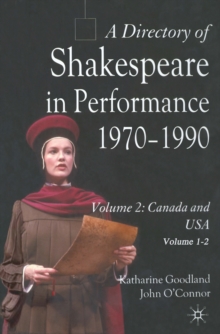 A Directory of
Shakespeare in Performance 1970–1990

Volume 2: Canada and USA
Volume 1-2

Katharine Goodland
John O'Connor